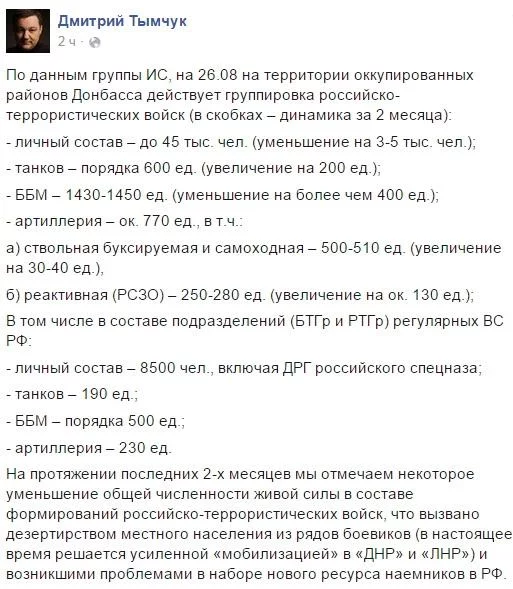 Дмитрий Тымчук
2 ч ·

По данным группы ИС, на 26.08 на территории оккупированных районов Донбасса действует группировка российско-террористических войск (в скобках – динамика за 2 месяца):

- личный состав – до 45 тыс. чел. (уменьшение на 3-5 тыс. чел.);

- танков – порядка 600 ед. (увеличение на 200 ед.);

- ББМ – 1430-1450 ед. (уменьшение на более чем 400 ед.);

- артиллерия – ок. 770 ед., в т.ч.:

а) ствольная буксируемая и самоходная – 500-510 ед. (увеличение на 30-40 ед.),

б) реактивная (РСЗО) – 250-280 ед. (увеличение на ок. 130 ед.);

В том числе в составе подразделений (БТГр и РТГр) регулярных ВС РФ:

- личный состав – 8500 чел., включая ДРГ российского спецназа;

- танков – 190 ед.;

- ББМ – порядка 500 ед.;

- артиллерия – 230 ед.

На протяжении последних 2-х месяцев мы отмечаем некоторое уменьшение общей численности живой силы в составе формирований российско-террористических войск, что вызвано дезертирством местного населения из рядов боевиков (в настоящее время решается усиленной «мобилизацией» в «ДНР» и «ЛНР») и возникшими проблемами в наборе нового ресурса наемников в РФ.